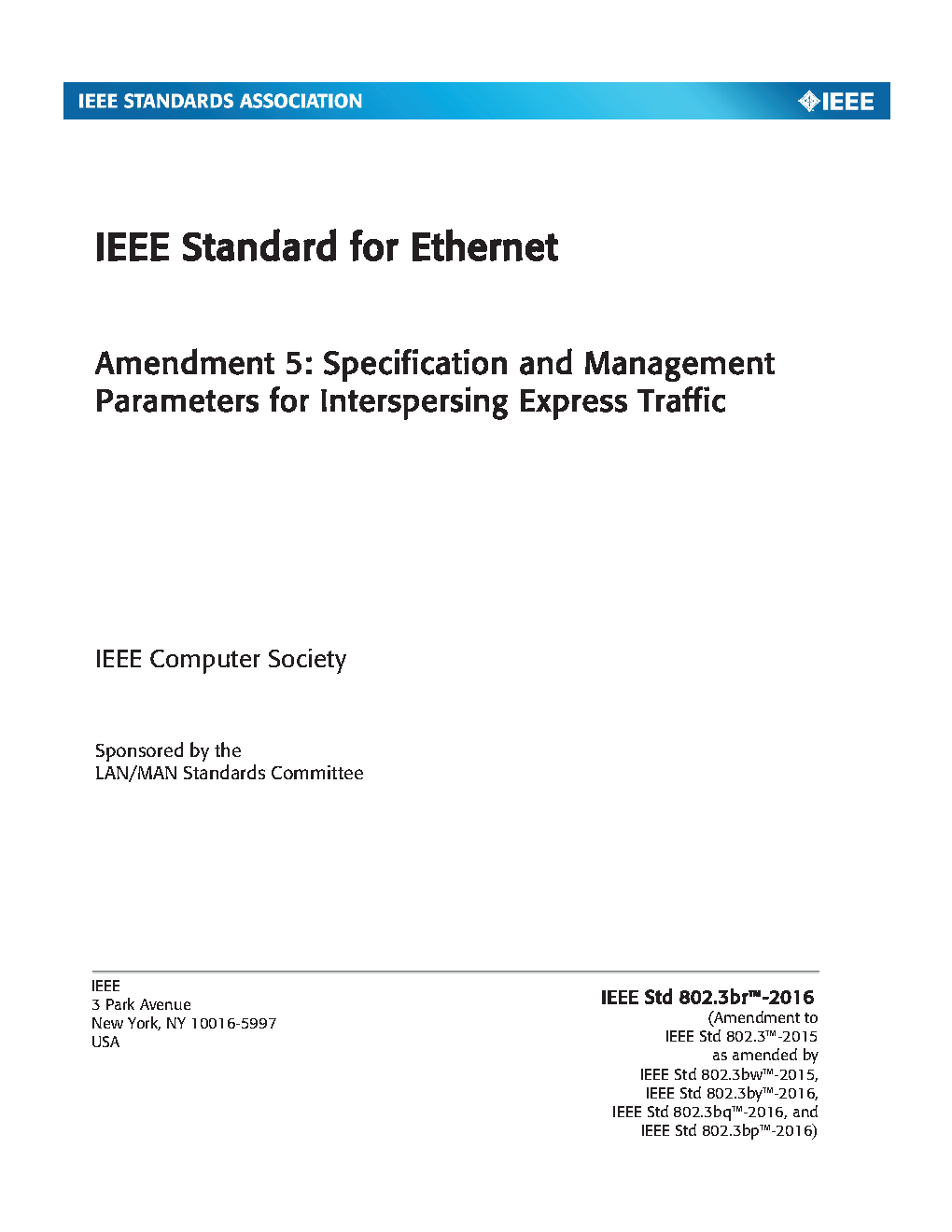 IEEE STANDARDS ASSOCIATION

IEEE

IEEE Standard for Ethernet

Amendment 5: Specification and Management Parameters for Interspersing Express Traffic

IEEE Computer Society

Sponsored by the
LAN/MAN Standards Committee

IEEE
3 Park Avenue
New York, NY 10016-5997
USA

IEEE Std 802.3br™-2016
(Amendment to
IEEE Std 802.3™-2015
as amended by
IEEE Std 802.3bw™-2015,
IEEE Std 802.3by™-2016,
IEEE Std 802.3bq™-2016, and
IEEE Std 802.3bp™-2016)